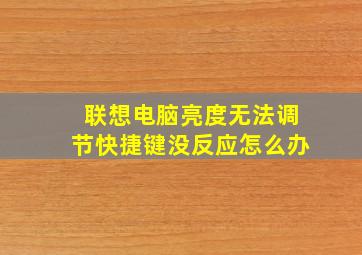 联想电脑亮度无法调节快捷键没反应怎么办